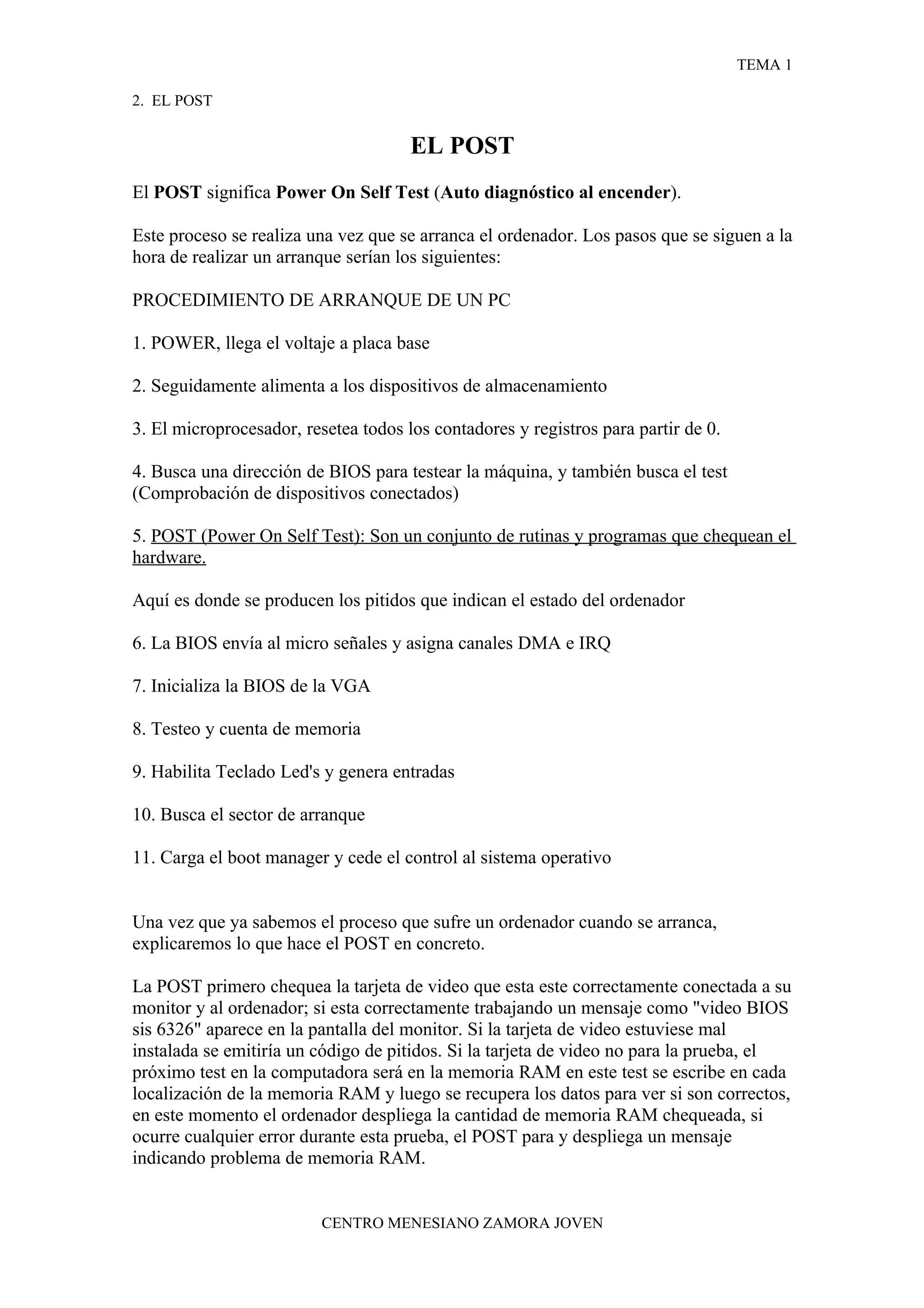 TEMA 1

2. EL POST

EL POST

El POST significa Power On Self Test (Auto diagnóstico al encender).

Este proceso se realiza una vez que se arranca el ordenador. Los pasos que se siguen a la hora de realizar un arranque serían los siguientes:

PROCEDIMIENTO DE ARRANQUE DE UN PC

1. POWER, llega el voltaje a placa base

2. Seguidamente alimenta a los dispositivos de almacenamiento

3. El microprocesador, resetea todos los contadores y registros para partir de 0.

4. Busca una dirección de BIOS para testear la máquina, y también busca el test (Comprobación de dispositivos conectados)

5. POST (Power On Self Test): Son un conjunto de rutinas y programas que chequean el hardware.

Aquí es donde se producen los pitidos que indican el estado del ordenador

6. La BIOS envía al micro señales y asigna canales DMA e IRQ

7. Inicializa la BIOS de la VGA

8. Testeo y cuenta de memoria

9. Habilita Teclado Led's y genera entradas

10. Busca el sector de arranque

11. Carga el boot manager y cede el control al sistema operativo

Una vez que ya sabemos el proceso que sufre un ordenador cuando se arranca, explicaremos lo que hace el POST en concreto.

La POST primero chequea la tarjeta de video que esta este correctamente conectada a su monitor y al ordenador; si esta correctamente trabajando un mensaje como "video BIOS sis 6326" aparece en la pantalla del monitor. Si la tarjeta de video estuviese mal instalada se emitiría un código de pitidos. Si la tarjeta de video no para la prueba, el próximo test en la computadora será en la memoria RAM en este test se escribe en cada localización de la memoria RAM y luego se recupera los datos para ver si son correctos, en este momento el ordenador despliega la cantidad de memoria RAM chequeada, si ocurre cualquier error durante esta prueba, el POST para y despliega un mensaje indicando problema de memoria RAM.

CENTRO MENESIANO ZAMORA JOVEN